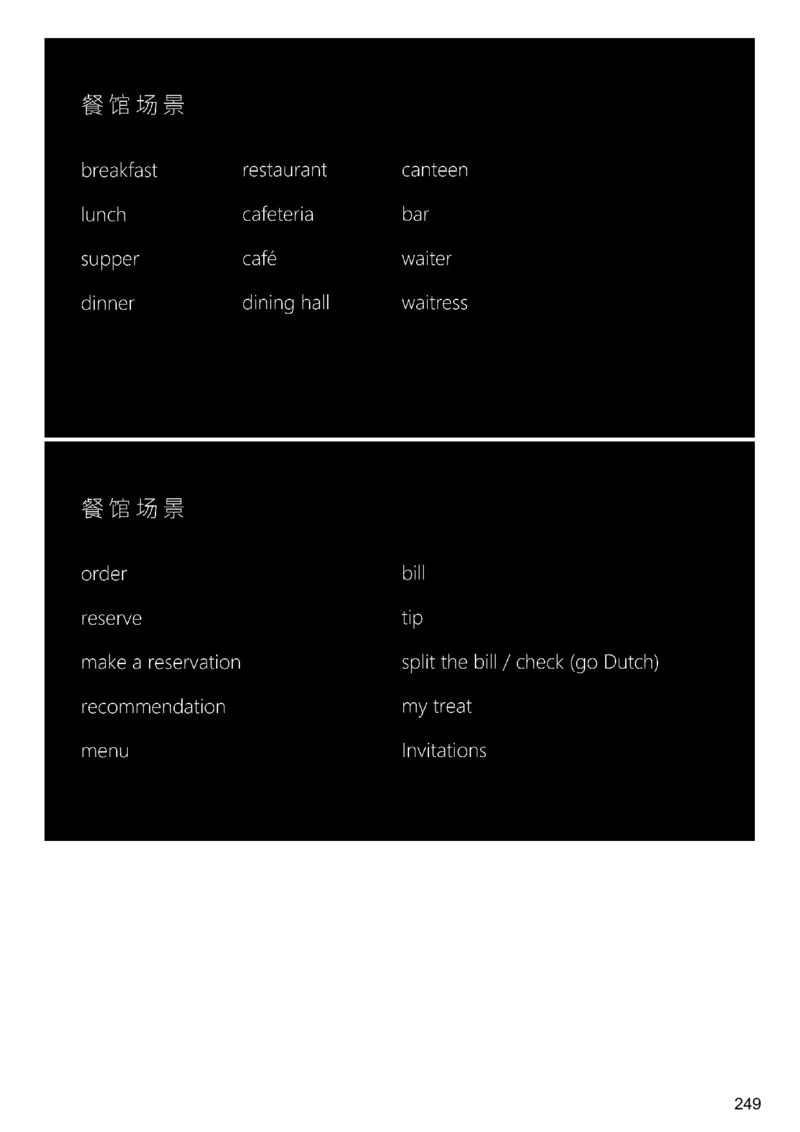 餐馆场景

breakfast
lunch
supper
dinner

restaurant
cafeteria
café
dining hall

canteen
bar
waiter
waitress

餐馆场景

order
reserve
make a reservation
recommendation
menu

bill
tip
split the bill / check (go Dutch)
my treat
Invitations

249